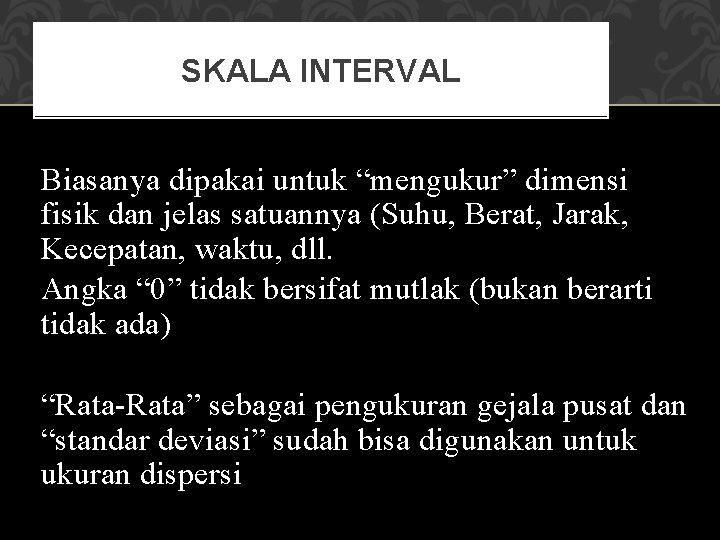 SKALA INTERVAL

Biasanya dipakai untuk “mengukur” dimensi fisik dan jelas satuannya (Suhu, Berat, Jarak, Kecepatan, waktu, dll.

Angka “0” tidak bersifat mutlak (bukan berarti tidak ada)

“Rata-Rata” sebagai pengukuran gejala pusat dan “standar deviasi” sudah bisa digunakan untuk ukuran dispersi